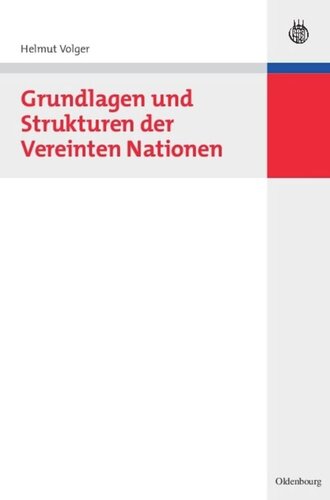 Helmut Volger

Grundlagen und Strukturen der Vereinten Nationen

Oldenbourg